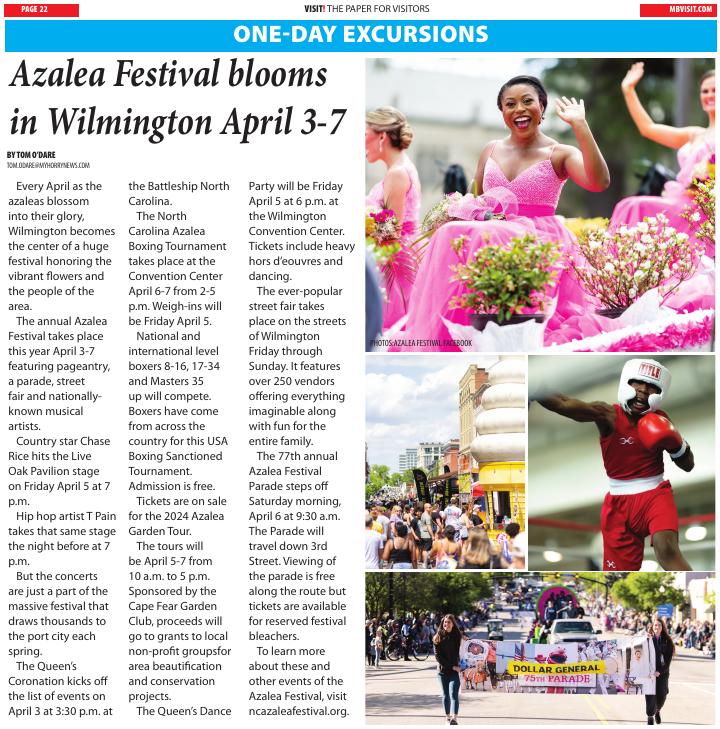 PAGE 22

VISIT! THE PAPER FOR VISITORS

MBVISIT.COM

ONE-DAY EXCURSIONS

Azalea Festival blooms in Wilmington April 3-7

BY TOM O'DARE
TOM.ODARE@MYHORRYNEWS.COM

Every April as the azaleas blossom into their glory, Wilmington becomes the center of a huge festival honoring the vibrant flowers and the people of the area.

The annual Azalea Festival takes place this year April 3-7 featuring pageantry, a parade, street fair and nationally-known musical artists.

Country star Chase Rice hits the Live Oak Pavilion stage on Friday April 5 at 7 p.m.

Hip hop artist T Pain takes that same stage the night before at 7 p.m.

But the concerts are just a part of the massive festival that draws thousands to the port city each spring.

The Queen's Coronation kicks off the list of events on April 3 at 3:30 p.m. at the Battleship North Carolina.

The North Carolina Azalea Boxing Tournament takes place at the Convention Center April 6-7 from 2-5 p.m. Weigh-ins will be Friday April 5.

National and international level boxers 8-16, 17-34 and Masters 35 up will compete. Boxers have come from across the country for this USA Boxing Sanctioned Tournament. Admission is free.

Tickets are on sale for the 2024 Azalea Garden Tour.

The tours will be April 5-7 from 10 a.m. to 5 p.m. Sponsored by the Cape Fear Garden Club, proceeds will go to grants to local non-profit groupsfor area beautification and conservation projects.

The Queen's Dance Party will be Friday April 5 at 6 p.m. at the Wilmington Convention Center. Tickets include heavy hors d'eouvres and dancing.

The ever-popular street fair takes place on the streets of Wilmington Friday through Sunday. It features over 250 vendors offering everything imaginable along with fun for the entire family.

The 77th annual Azalea Festival Parade steps off Saturday morning, April 6 at 9:30 a.m. The Parade will travel down 3rd Street. Viewing of the parade is free along the route but tickets are available for reserved festival bleachers.

To learn more about these and other events of the Azalea Festival, visit ncazaleafestival.org.

PHOTOS: AZALEA FESTIVAL FACEBOOK

TITLE

DOLLAR GENERAL
75TH PARADE